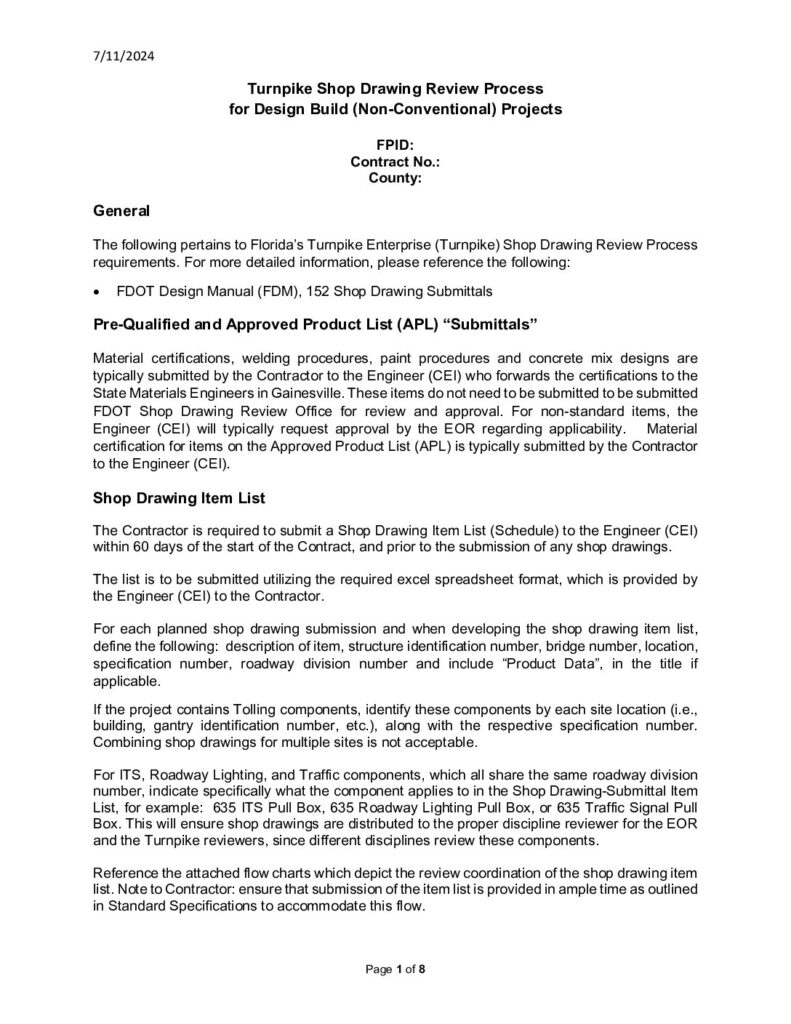 7/11/2024

Turnpike Shop Drawing Review Process
for Design Build (Non-Conventional) Projects

FPID:
Contract No.:
County:

General

The following pertains to Florida's Turnpike Enterprise (Turnpike) Shop Drawing Review Process requirements. For more detailed information, please reference the following:

• FDOT Design Manual (FDM), 152 Shop Drawing Submittals

Pre-Qualified and Approved Product List (APL) "Submittals"

Material certifications, welding procedures, paint procedures and concrete mix designs are typically submitted by the Contractor to the Engineer (CEI) who forwards the certifications to the State Materials Engineers in Gainesville. These items do not need to be submitted to be submitted FDOT Shop Drawing Review Office for review and approval. For non-standard items, the Engineer (CEI) will typically request approval by the EOR regarding applicability. Material certification for items on the Approved Product List (APL) is typically submitted by the Contractor to the Engineer (CEI).

Shop Drawing Item List

The Contractor is required to submit a Shop Drawing Item List (Schedule) to the Engineer (CEI) within 60 days of the start of the Contract, and prior to the submission of any shop drawings.

The list is to be submitted utilizing the required excel spreadsheet format, which is provided by the Engineer (CEI) to the Contractor.

For each planned shop drawing submission and when developing the shop drawing item list, define the following: description of item, structure identification number, bridge number, location, specification number, roadway division number and include "Product Data", in the title if applicable.

If the project contains Tolling components, identify these components by each site location (i.e., building, gantry identification number, etc.), along with the respective specification number. Combining shop drawings for multiple sites is not acceptable.

For ITS, Roadway Lighting, and Traffic components, which all share the same roadway division number, indicate specifically what the component applies to in the Shop Drawing-Submittal Item List, for example: 635 ITS Pull Box, 635 Roadway Lighting Pull Box, or 635 Traffic Signal Pull Box. This will ensure shop drawings are distributed to the proper discipline reviewer for the EOR and the Turnpike reviewers, since different disciplines review these components.

Reference the attached flow charts which depict the review coordination of the shop drawing item list. Note to Contractor: ensure that submission of the item list is provided in ample time as outlined in Standard Specifications to accommodate this flow.

Page 1 of 8